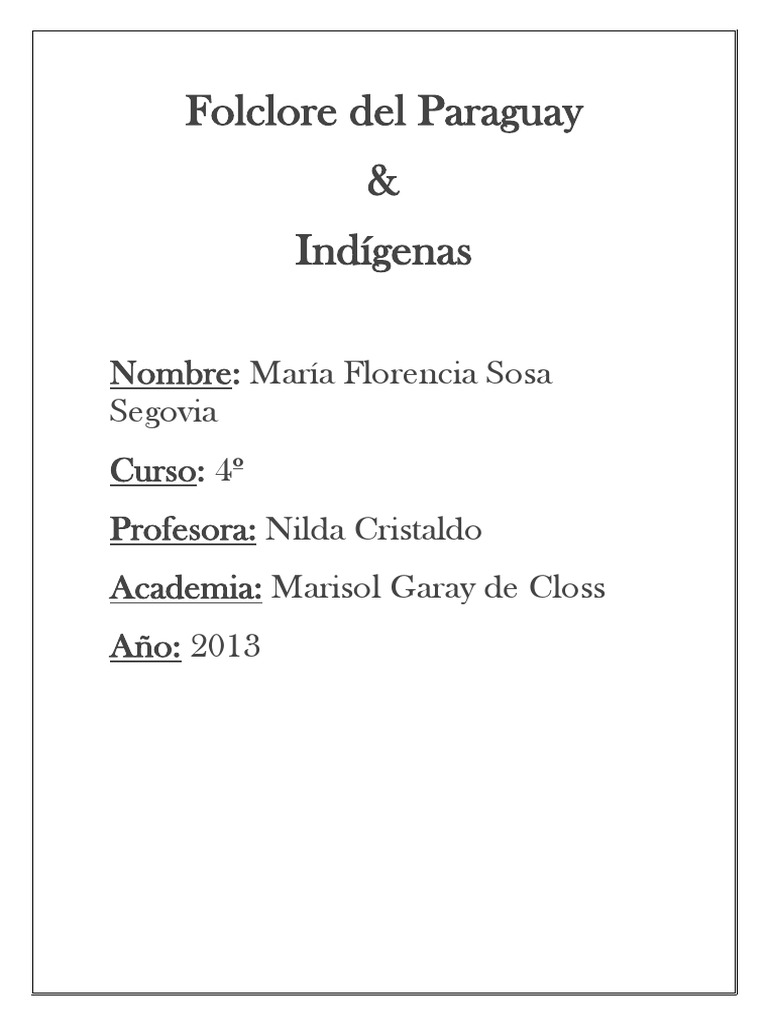 Folclore del Paraguay

&

Indígenas

Nombre: María Florencia Sosa Segovia

Curso: 4º

Profesora: Nilda Cristaldo

Academia: Marisol Garay de Closs

Año: 2013